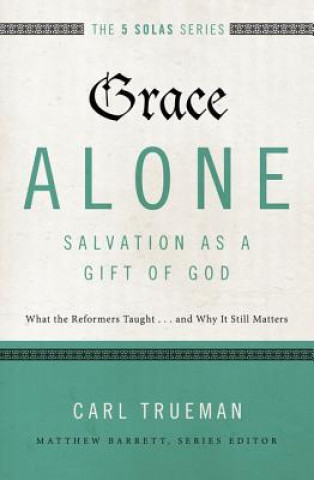 THE 5 SOLAS SERIES

Grace
ALONE
SALVATION AS A GIFT OF GOD

What the Reformers Taught . . . and Why It Still Matters

CARL TRUEMAN

MATTHEW BARRETT, SERIES EDITOR